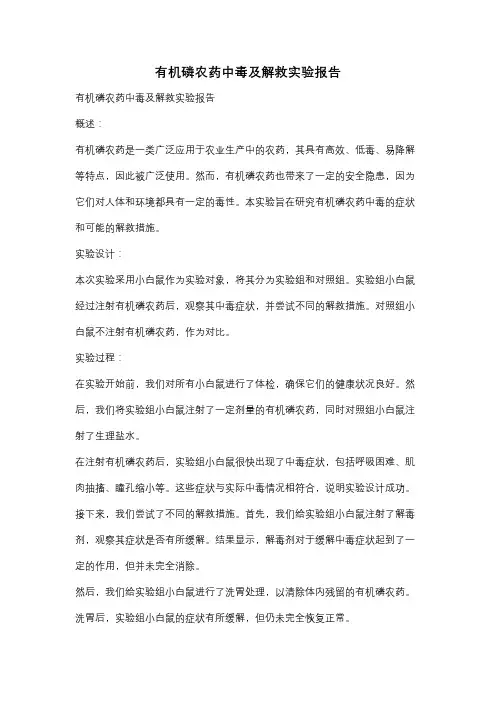 有机磷农药中毒及解救实验报告

有机磷农药中毒及解救实验报告

概述：

有机磷农药是一类广泛应用于农业生产中的农药，其具有高效、低毒、易降解等特点，因此被广泛使用。然而，有机磷农药也带来了一定的安全隐患，因为它们对人体和环境都具有一定的毒性。本实验旨在研究有机磷农药中毒的症状和可能的解救措施。

实验设计：

本次实验采用小白鼠作为实验对象，将其分为实验组和对照组。实验组小白鼠经过注射有机磷农药后，观察其中毒症状，并尝试不同的解救措施。对照组小白鼠不注射有机磷农药，作为对比。

实验过程：

在实验开始前，我们对所有小白鼠进行了体检，确保它们的健康状况良好。然后，我们将实验组小白鼠注射了一定剂量的有机磷农药，同时对照组小白鼠注射了生理盐水。

在注射有机磷农药后，实验组小白鼠很快出现了中毒症状，包括呼吸困难、肌肉抽搐、瞳孔缩小等。这些症状与实际中毒情况相符合，说明实验设计成功。

接下来，我们尝试了不同的解救措施。首先，我们给实验组小白鼠注射了解毒剂，观察其症状是否有所缓解。结果显示，解毒剂对于缓解中毒症状起到了一定的作用，但并未完全消除。

然后，我们给实验组小白鼠进行了洗胃处理，以清除体内残留的有机磷农药。洗胃后，实验组小白鼠的症状有所缓解，但仍未完全恢复正常。